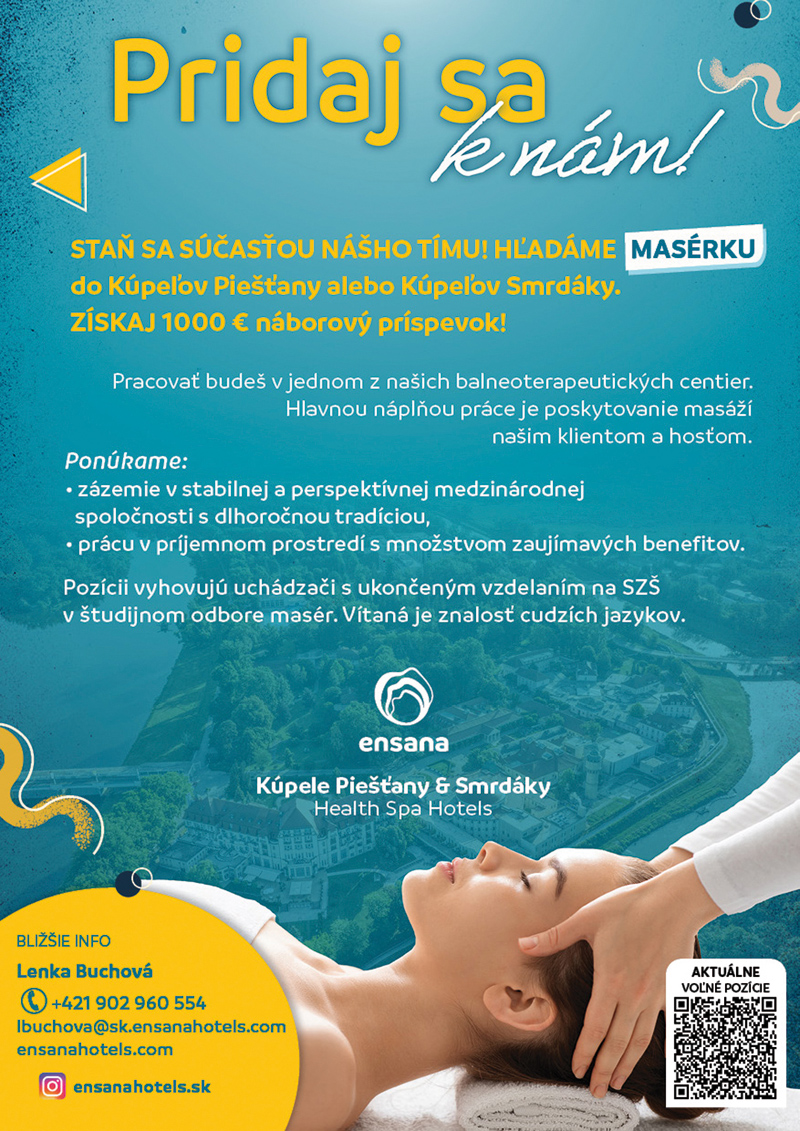 Pridaj sa k nám!

STAŇ SA SÚČASŤOU NÁŠHO TÍMU! HĽADÁME MASÉRKU do Kúpeľov Piešťany alebo Kúpeľov Smrdáky. ZÍSKAJ 1000 € náborový príspevok!

Pracovať budeš v jednom z našich balneoterapeutických centier. Hlavnou náplňou práce je poskytovanie masáží našim klientom a hosťom.

Ponúkame:
• zázemie v stabilnej a perspektívnej medzinárodnej spoločnosti s dlhoročnou tradíciou,
• prácu v príjemnom prostredí s množstvom zaujímavých benefitov.

Pozícii vyhovujú uchádzači s ukončeným vzdelaním na SZŠ v študijnom odbore masér. Vítaná je znalosť cudzích jazykov.

ensana
Kúpele Piešťany & Smrdáky
Health Spa Hotels

BLIŽŠIE INFO
Lenka Buchová
+421 902 960 554
lbuchova@sk.ensanahotels.com
ensanahotels.com
ensanahotels.sk

AKTUÁLNE
VOĽNÉ POZÍCIE